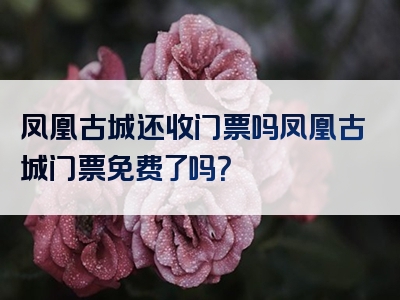 凤凰古城还收门票吗凤凰古城门票免费了吗?